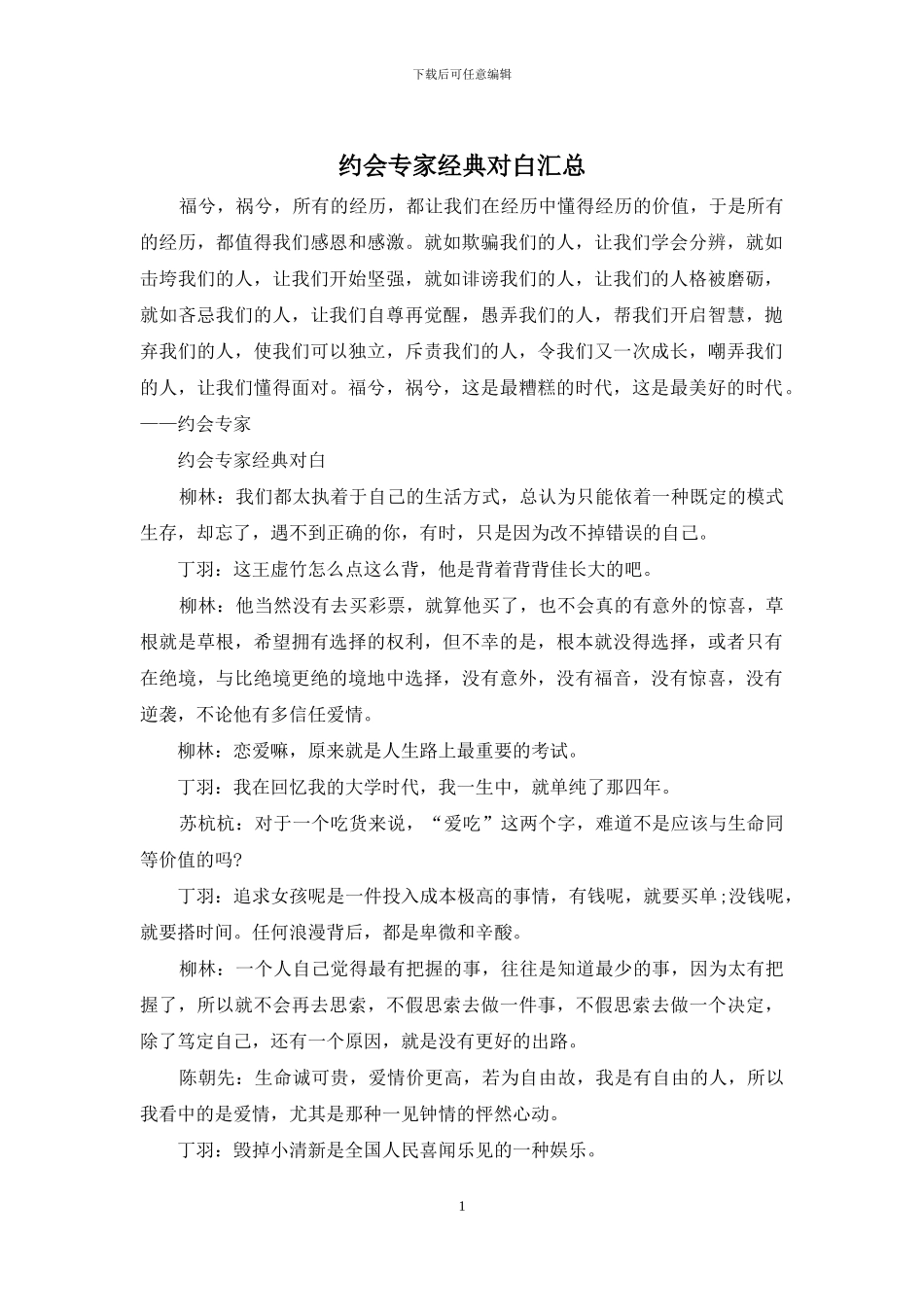 下载后可任意编辑

约会专家经典对白汇总

福兮，祸兮，所有的经历，都让我们在经历中懂得经历的价值，于是所有的经历，都值得我们感恩和感激。就如欺骗我们的人，让我们学会分辨，就如击垮我们的人，让我们开始坚强，就如诽谤我们的人，让我们的人格被磨砺，就如吝忌我们的人，让我们自尊再觉醒，愚弄我们的人，帮我们开启智慧，抛弃我们的人，使我们可以独立，斥责我们的人，令我们又一次成长，嘲弄我们的人，让我们懂得面对。福兮，祸兮，这是最糟糕的时代，这是最美好的时代。——约会专家

约会专家经典对白

柳林：我们都太执着于自己的生活方式，总认为只能依着一种既定的模式生存，却忘了，遇不到正确的你，有时，只是因为改不掉错误的自己。

丁羽：这王虚竹怎么点这么背，他是背着背背佳长大的吧。

柳林：他当然没有去买彩票，就算他买了，也不会真的有意外的惊喜，草根就是草根，希望拥有选择的权利，但不幸的是，根本就没得选择，或者只有在绝境，与比绝境更绝的境地中选择，没有意外，没有福音，没有惊喜，没有逆袭，不论他有多信任爱情。

柳林：恋爱嘛，原来就是人生路上最重要的考试。

丁羽：我在回忆我的大学时代，我一生中，就单纯了那四年。

苏杭杭：对于一个吃货来说，“爱吃”这两个字，难道不是应该与生命同等价值的吗?

丁羽：追求女孩呢是一件投入成本极高的事情，有钱呢，就要买单;没钱呢，就要搭时间。任何浪漫背后，都是卑微和辛酸。

柳林：一个人自己觉得最有把握的事，往往是知道最少的事，因为太有把握了，所以就不会再去思索，不假思索去做一件事，不假思索去做一个决定，除了笃定自己，还有一个原因，就是没有更好的出路。

陈朝先：生命诚可贵，爱情价更高，若为自由故，我是有自由的人，所以我看中的是爱情，尤其是那种一见钟情的怦然心动。

丁羽：毁掉小清新是全国人民喜闻乐见的一种娱乐。

1